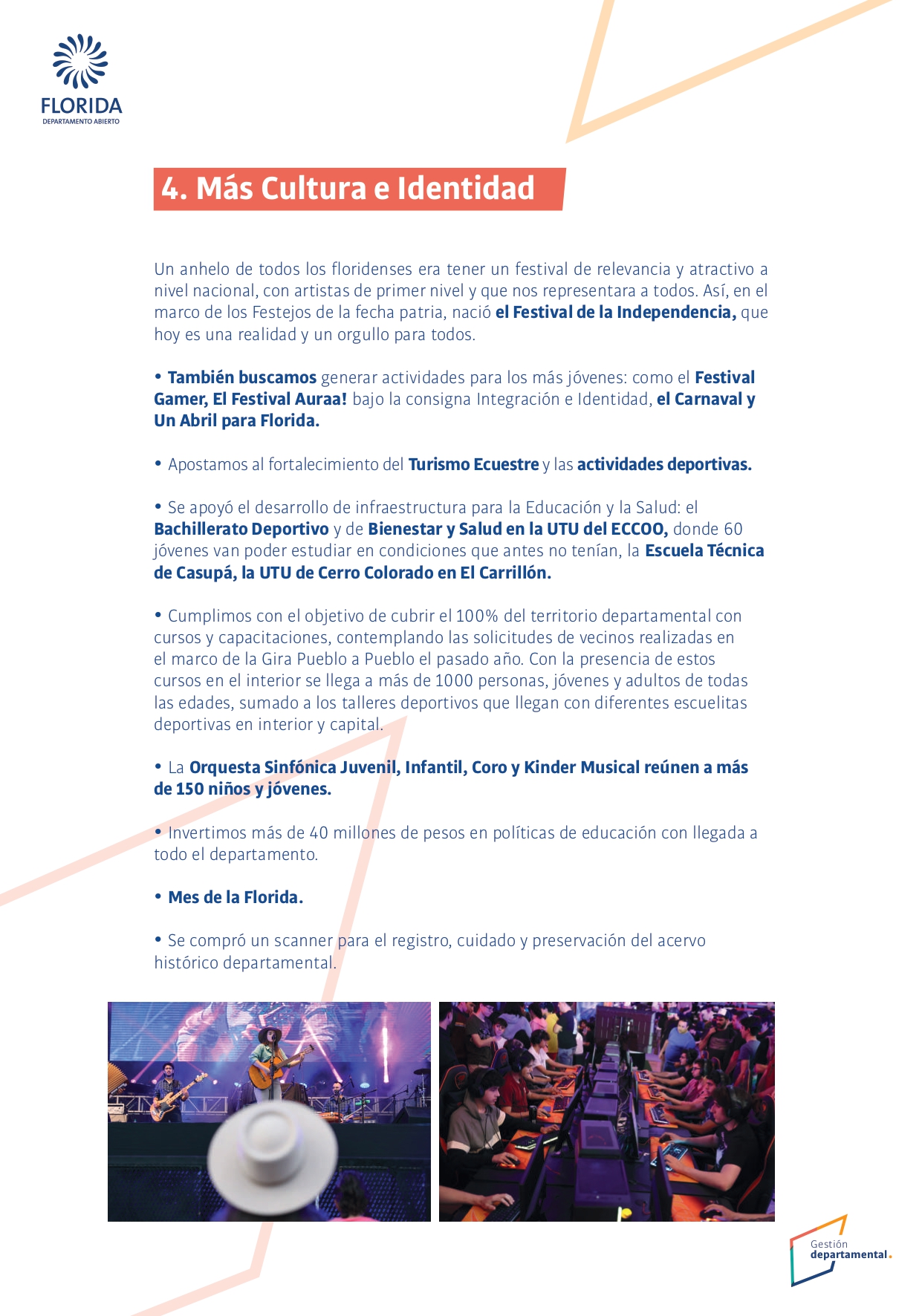 FLORIDA
DEPARTAMENTO ABIERTO

4. Más Cultura e Identidad

Un anhelo de todos los floridenses era tener un festival de relevancia y atractivo a nivel nacional, con artistas de primer nivel y que nos representara a todos. Así, en el marco de los Festejos de la fecha patria, nació el Festival de la Independencia, que hoy es una realidad y un orgullo para todos.

• También buscamos generar actividades para los más jóvenes: como el Festival Gamer, El Festival Auraa! bajo la consigna Integración e Identidad, el Carnaval y Un Abril para Florida.

• Apostamos al fortalecimiento del Turismo Ecuestre y las actividades deportivas.

• Se apoyó el desarrollo de infraestructura para la Educación y la Salud: el Bachillerato Deportivo y de Bienestar y Salud en la UTU del ECCOO, donde 60 jóvenes van poder estudiar en condiciones que antes no tenían, la Escuela Técnica de Casupá, la UTU de Cerro Colorado en El Carrillón.

• Cumplimos con el objetivo de cubrir el 100% del territorio departamental con cursos y capacitaciones, contemplando las solicitudes de vecinos realizadas en el marco de la Gira Pueblo a Pueblo el pasado año. Con la presencia de estos cursos en el interior se llega a más de 1000 personas, jóvenes y adultos de todas las edades, sumado a los talleres deportivos que llegan con diferentes escuelitas deportivas en interior y capital.

• La Orquesta Sinfónica Juvenil, Infantil, Coro y Kinder Musical reúnen a más de 150 niños y jóvenes.

• Invertimos más de 40 millones de pesos en políticas de educación con llegada a todo el departamento.

• Mes de la Florida.

• Se compró un scanner para el registro, cuidado y preservación del acervo histórico departamental.

Gestión
departamental.